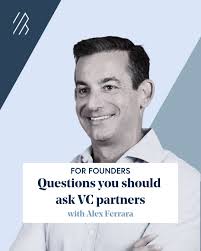 FOR FOUNDERS
Questions you should ask VC partners
with Alex Ferrara